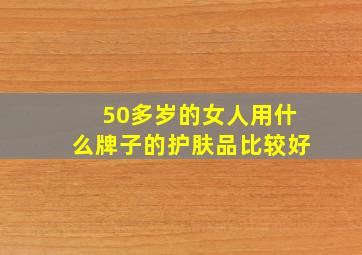 50多岁的女人用什么牌子的护肤品比较好